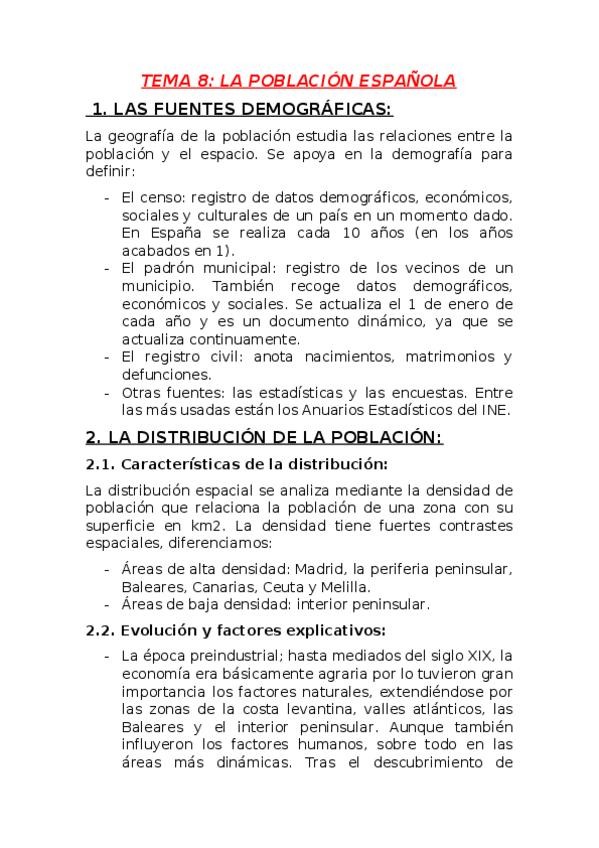 TEMA 8: LA POBLACIÓN ESPAÑOLA

1. LAS FUENTES DEMOGRÁFICAS:

La geografía de la población estudia las relaciones entre la población y el espacio. Se apoya en la demografía para definir:

- El censo: registro de datos demográficos, económicos, sociales y culturales de un país en un momento dado. En España se realiza cada 10 años (en los años acabados en 1).
- El padrón municipal: registro de los vecinos de un municipio. También recoge datos demográficos, económicos y sociales. Se actualiza el 1 de enero de cada año y es un documento dinámico, ya que se actualiza continuamente.
- El registro civil: anota nacimientos, matrimonios y defunciones.
- Otras fuentes: las estadísticas y las encuestas. Entre las más usadas están los Anuarios Estadísticos del INE.

2. LA DISTRIBUCIÓN DE LA POBLACIÓN:

2.1. Características de la distribución:

La distribución espacial se analiza mediante la densidad de población que relaciona la población de una zona con su superficie en km2. La densidad tiene fuertes contrastes espaciales, diferenciamos:

- Áreas de alta densidad: Madrid, la periferia peninsular, Baleares, Canarias, Ceuta y Melilla.
- Áreas de baja densidad: interior peninsular.

2.2. Evolución y factores explicativos:

- La época preindustrial; hasta mediados del siglo XIX, la economía era básicamente agraria por lo tuvieron gran importancia los factores naturales, extendiéndose por las zonas de la costa levantina, valles atlánticos, las Baleares y el interior peninsular. Aunque también influyeron los factores humanos, sobre todo en las áreas más dinámicas. Tras el descubrimiento de